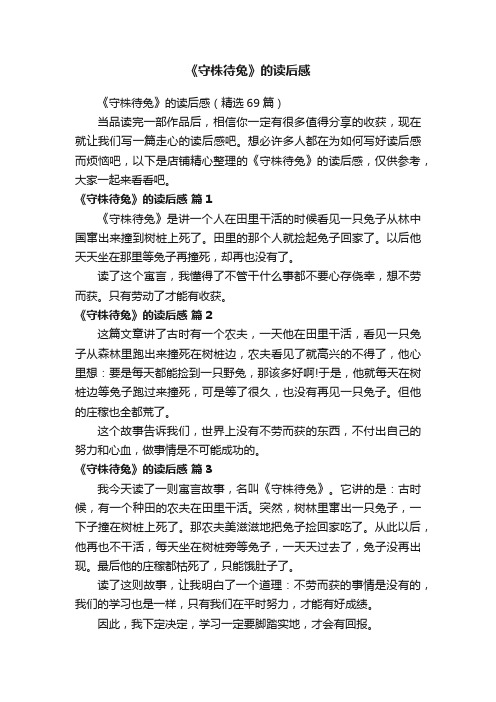 《守株待兔》的读后感

《守株待兔》的读后感（精选 69 篇）

当品读完一部作品后，相信你一定有很多值得分享的收获，现在就让我们写一篇走心的读后感吧。想必许多人都在为如何写好读后感而烦恼吧，以下是店铺精心整理的《守株待兔》的读后感，仅供参考，大家一起来看看吧。

《守株待兔》的读后感 篇 1

《守株待兔》是讲一个人在田里干活的时候看见一只兔子从林中国窜出来撞到树桩上死了。田里的那个人就捡起兔子回家了。以后他天天坐在那里等兔子再撞死，却再也没有了。

读了这个寓言，我懂得了不管干什么事都不要心存侥幸，想不劳而获。只有劳动了才能有收获。

《守株待兔》的读后感 篇 2

这篇文章讲了古时有一个农夫，一天他在田里干活，看见一只兔子从森林里跑出来撞死在树桩边，农夫看见了就高兴的不得了，他心里想：要是每天都能捡到一只野兔，那该多好啊!于是，他就每天在树桩边等兔子跑过来撞死，可是等了很久，也没有再见一只兔子。但他的庄稼也全都荒了。

这个故事告诉我们，世界上没有不劳而获的东西，不付出自己的努力和心血，做事情是不可能成功的。

《守株待兔》的读后感 篇 3

我今天读了一则寓言故事，名叫《守株待兔》。它讲的是：古时候，有一个种田的农夫在田里干活。突然，树林里窜出一只兔子，一下子撞在树桩上死了。那农夫美滋滋地把兔子捡回家吃了。从此以后，他再也不干活，每天坐在树桩旁等兔子，一天天过去了，兔子没再出现。最后他的庄稼都枯死了，只能饿肚子了。

读了这则故事，让我明白了一个道理：不劳而获的事情是没有的，我们的学习也是一样，只有我们在平时努力，才能有好成绩。

因此，我下定决定，学习一定要脚踏实地，才会有回报。